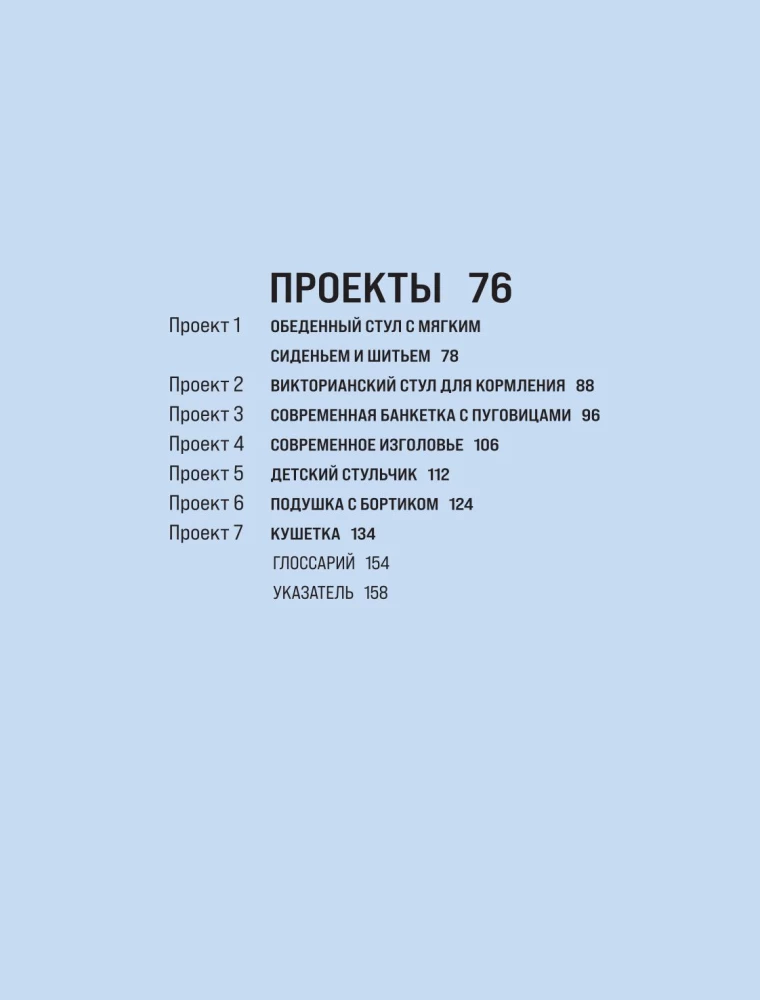 ПРОЕКТЫ 76

Проект 1 ОБЕДЕННЫЙ СТУЛ С МЯГКИМ СИДЕНЬЕМ И ШИТЬЕМ 78

Проект 2 ВИКТОРИАНСКИЙ СТУЛ ДЛЯ КОРМЛЕНИЯ 88

Проект 3 СОВРЕМЕННАЯ БАНКЕТКА С ПУГОВИЦАМИ 96

Проект 4 СОВРЕМЕННОЕ ИЗГОЛОВЬЕ 106

Проект 5 ДЕТСКИЙ СТУЛЬЧИК 112

Проект 6 ПОДУШКА С БОРТИКОМ 124

Проект 7 КУШЕТКА 134

ГЛОССАРИЙ 154

УКАЗАТЕЛЬ 158